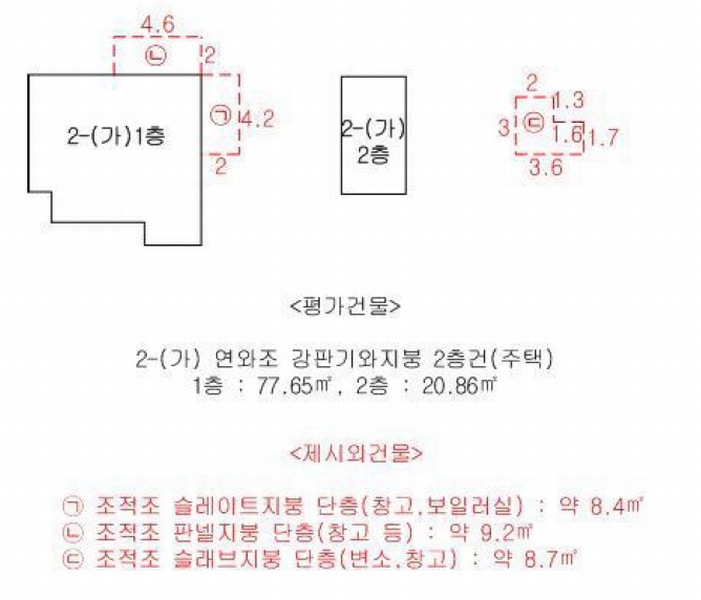 4.6
ㄴ
2
2-(가)1층
ㄱ 4.2
2
2-(가)
2층
2
1.3
3 ㄷ
1.6 1.7
3.6

<평가건물>

2-(가) 연와조 강판기와지붕 2층건(주택)
1층 : 77.65㎡, 2층 : 20.86㎡

<제시외건물>

ㄱ 조적조 슬레이트지붕 단층(창고,보일러실) : 약 8.4㎡
ㄴ 조적조 판넬지붕 단층(창고 등) : 약 9.2㎡
ㄷ 조적조 슬래브지붕 단층(변소,창고) : 약 8.7㎡